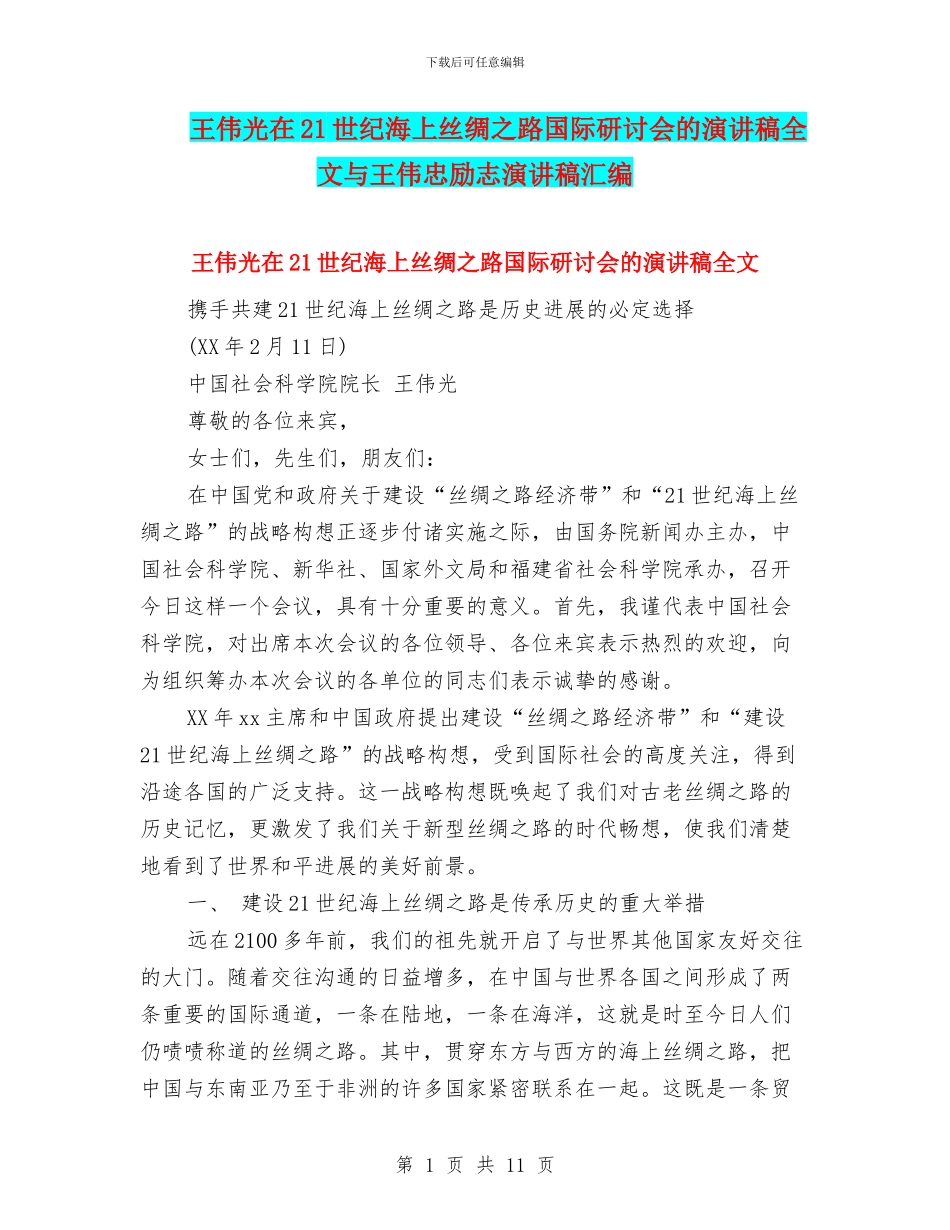 下载后可任意编辑

王伟光在21世纪海上丝绸之路国际研讨会的演讲稿全文与王伟忠励志演讲稿汇编

王伟光在21世纪海上丝绸之路国际研讨会的演讲稿全文

携手共建21世纪海上丝绸之路是历史进展的必定选择

(XX年2月11日)

中国社会科学院院长 王伟光

尊敬的各位来宾,

女士们,先生们,朋友们:

在中国党和政府关于建设“丝绸之路经济带”和“21世纪海上丝绸之路”的战略构想正逐步付诸实施之际,由国务院新闻办主办,中国社会科学院、新华社、国家外文局和福建省社会科学院承办,召开今日这样一个会议,具有十分重要的意义。首先,我谨代表中国社会科学院,对出席本次会议的各位领导、各位来宾表示热烈的欢迎,向为组织筹办本次会议的各单位的同志们表示诚挚的感谢。

XX年xx主席和中国政府提出建设“丝绸之路经济带”和“建设21世纪海上丝绸之路”的战略构想,受到国际社会的高度关注,得到沿途各国的广泛支持。这一战略构想既唤起了我们对古老丝绸之路的历史记忆,更激发了我们关于新型丝绸之路的时代畅想,使我们清楚地看到了世界和平进展的美好前景。

一、 建设21世纪海上丝绸之路是传承历史的重大举措

远在2100多年前,我们的祖先就开启了与世界其他国家友好交往的大门。随着交往沟通的日益增多,在中国与世界各国之间形成了两条重要的国际通道,一条在陆地,一条在海洋,这就是时至今日人们仍啧啧称道的丝绸之路。其中,贯穿东方与西方的海上丝绸之路,把中国与东南亚乃至于非洲的许多国家紧密联系在一起。这既是一条贸

第 1 页 共 11 页